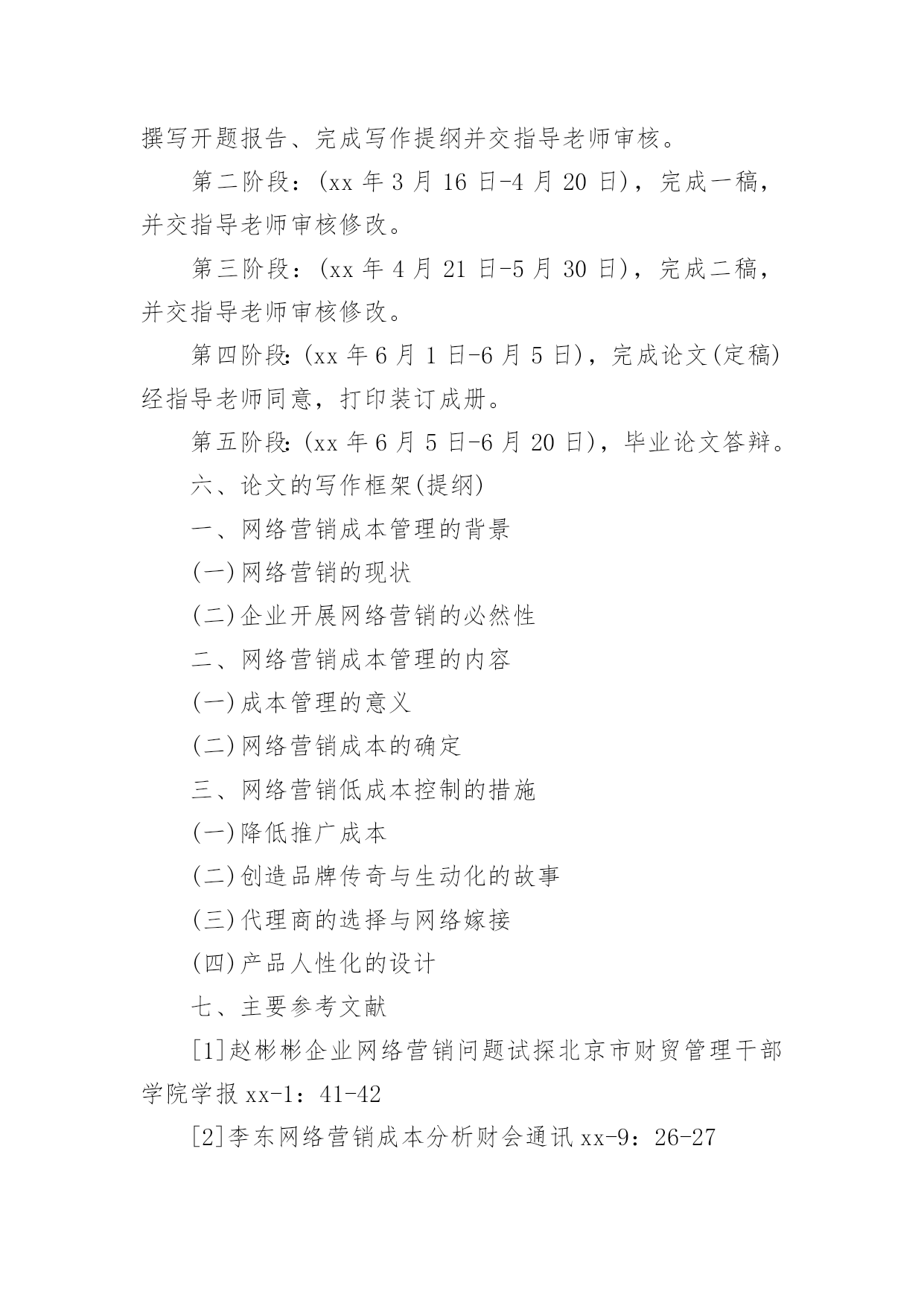 撰写开题报告、完成写作提纲并交指导老师审核。

第二阶段：(xx 年 3 月 16 日-4 月 20 日)，完成一稿，并交指导老师审核修改。

第三阶段：(xx 年 4 月 21 日-5 月 30 日)，完成二稿，并交指导老师审核修改。

第四阶段:(xx 年 6 月 1 日-6 月 5 日)，完成论文(定稿)经指导老师同意，打印装订成册。

第五阶段:(xx 年 6 月 5 日-6 月 20 日)，毕业论文答辩。

六、论文的写作框架(提纲)

一、网络营销成本管理的背景

(一)网络营销的现状

(二)企业开展网络营销的必然性

二、网络营销成本管理的内容

(一)成本管理的意义

(二)网络营销成本的确定

三、网络营销低成本控制的措施

(一)降低推广成本

(二)创造品牌传奇与生动化的故事

(三)代理商的选择与网络嫁接

(四)产品人性化的设计

七、主要参考文献

[1]赵彬彬企业网络营销问题试探北京市财贸管理干部学院学报 xx-1：41-42

[2]李东网络营销成本分析财会通讯 xx-9：26-27